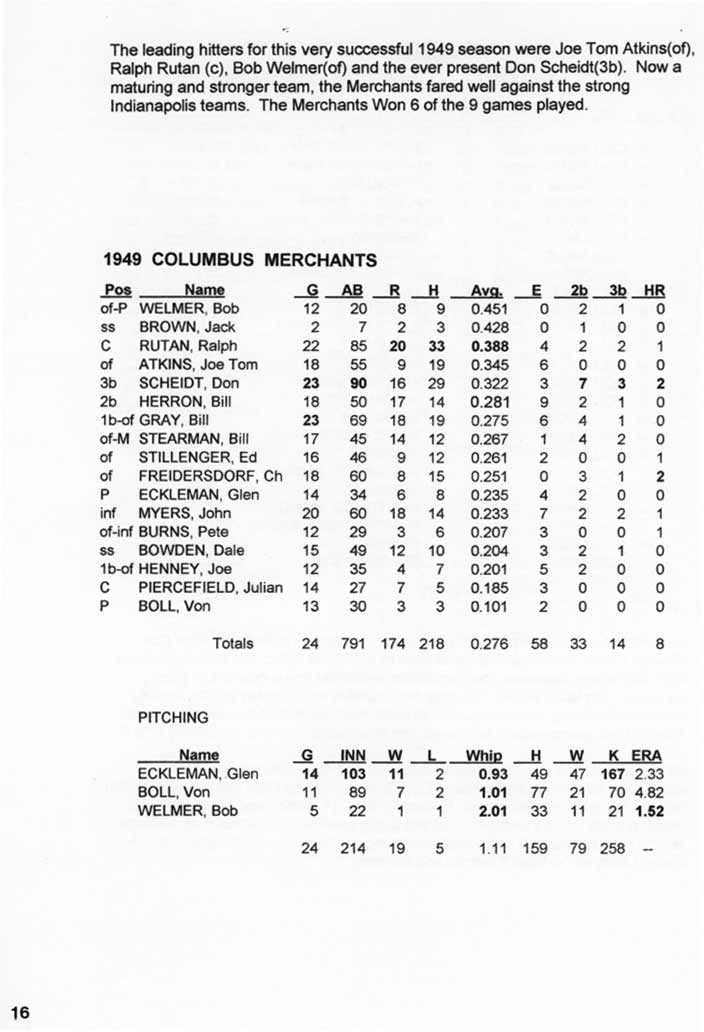 The leading hitters for this very successful 1949 season were Joe Tom Atkins(of), Ralph Rutan (c), Bob Welmer(of) and the ever present Don Scheidt(3b). Now a maturing and stronger team, the Merchants fared well against the strong Indianapolis teams. The Merchants Won 6 of the 9 games played.

1949 COLUMBUS MERCHANTS

| Pos | Name | G | AB | R | H | Avg. | E | 2b | 3b | HR |
|---|---|---|---|---|---|---|---|---|---|---|
| of-P | WELMER, Bob | 12 | 20 | 8 | 9 | 0.451 | 0 | 2 | 1 | 0 |
| ss | BROWN, Jack | 2 | 7 | 2 | 3 | 0.428 | 0 | 1 | 0 | 0 |
| C | RUTAN, Ralph | 22 | 85 | 20 | 33 | 0.388 | 4 | 2 | 2 | 1 |
| of | ATKINS, Joe Tom | 18 | 55 | 9 | 19 | 0.345 | 6 | 0 | 0 | 0 |
| 3b | SCHEIDT, Don | 23 | 90 | 16 | 29 | 0.322 | 3 | 7 | 3 | 2 |
| 2b | HERRON, Bill | 18 | 50 | 17 | 14 | 0.281 | 9 | 2 | 1 | 0 |
| 1b-of | GRAY, Bill | 23 | 69 | 18 | 19 | 0.275 | 6 | 4 | 1 | 0 |
| of-M | STEARMAN, Bill | 17 | 45 | 14 | 12 | 0.267 | 1 | 4 | 2 | 0 |
| of | STILLENGER, Ed | 16 | 46 | 9 | 12 | 0.261 | 2 | 0 | 0 | 1 |
| of | FREIDERSDORF, Ch | 18 | 60 | 8 | 15 | 0.251 | 0 | 3 | 1 | 2 |
| P | ECKLEMAN, Glen | 14 | 34 | 6 | 8 | 0.235 | 4 | 2 | 0 | 0 |
| inf | MYERS, John | 20 | 60 | 18 | 14 | 0.233 | 7 | 2 | 2 | 1 |
| of-inf | BURNS, Pete | 12 | 29 | 3 | 6 | 0.207 | 3 | 0 | 0 | 1 |
| ss | BOWDEN, Dale | 15 | 49 | 12 | 10 | 0.204 | 3 | 2 | 1 | 0 |
| 1b-of | HENNEY, Joe | 12 | 35 | 4 | 7 | 0.201 | 5 | 2 | 0 | 0 |
| C | PIERCEFIELD, Julian | 14 | 27 | 7 | 5 | 0.185 | 3 | 0 | 0 | 0 |
| P | BOLL, Von | 13 | 30 | 3 | 3 | 0.101 | 2 | 0 | 0 | 0 |
| | Totals | 24 | 791 | 174 | 218 | 0.276 | 58 | 33 | 14 | 8 |

PITCHING

| Name | G | INN | W | L | Whip | H | W | K | ERA |
|---|---|---|---|---|---|---|---|---|---|
| ECKLEMAN, Glen | 14 | 103 | 11 | 2 | 0.93 | 49 | 47 | 167 | 2.33 |
| BOLL, Von | 11 | 89 | 7 | 2 | 1.01 | 77 | 21 | 70 | 4.82 |
| WELMER, Bob | 5 | 22 | 1 | 1 | 2.01 | 33 | 11 | 21 | 1.52 |
| | 24 | 214 | 19 | 5 | 1.11 | 159 | 79 | 258 | -- |

16